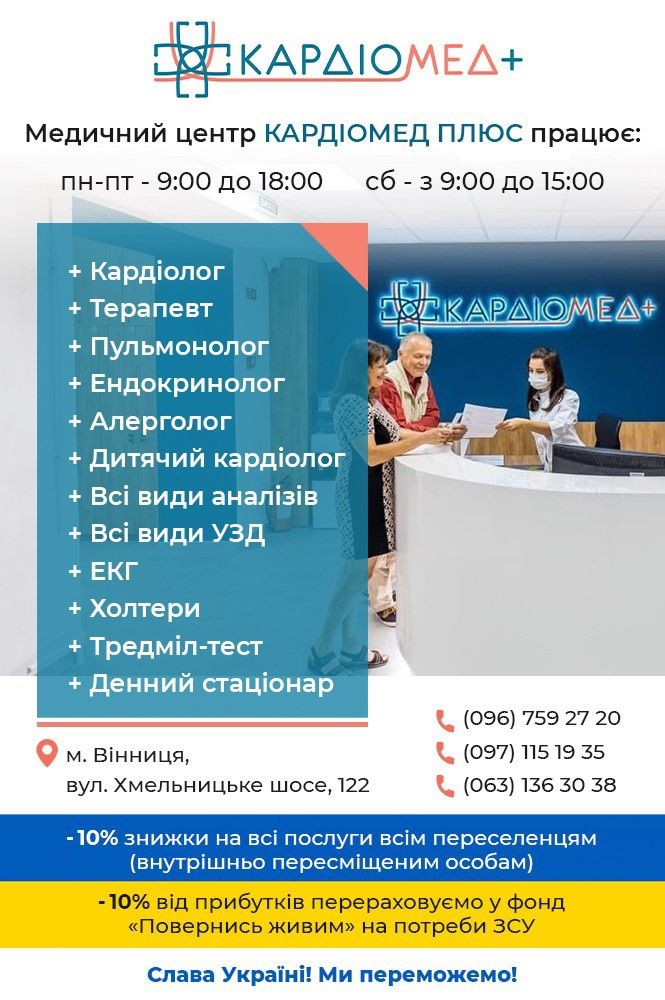 КАРДІОМЕД+

Медичний центр КАРДІОМЕД ПЛЮС працює:

пн-пт - 9:00 до 18:00 сб - з 9:00 до 15:00

+ Кардіолог
+ Терапевт
+ Пульмонолог
+ Ендокринолог
+ Алерголог
+ Дитячий кардіолог
+ Всі види аналізів
+ Всі види УЗД
+ ЕКГ
+ Холтери
+ Тредміл-тест
+ Денний стаціонар

КАРДІОМЕД+

м. Вінниця,
вул. Хмельницьке шосе, 122

(096) 759 27 20
(097) 115 19 35
(063) 136 30 38

-10% знижки на всі послуги всім переселенцям (внутрішньо пересміщеним особам)

-10% від прибутків перераховуємо у фонд «Повернись живим» на потреби ЗСУ

Слава Україні! Ми переможемо!